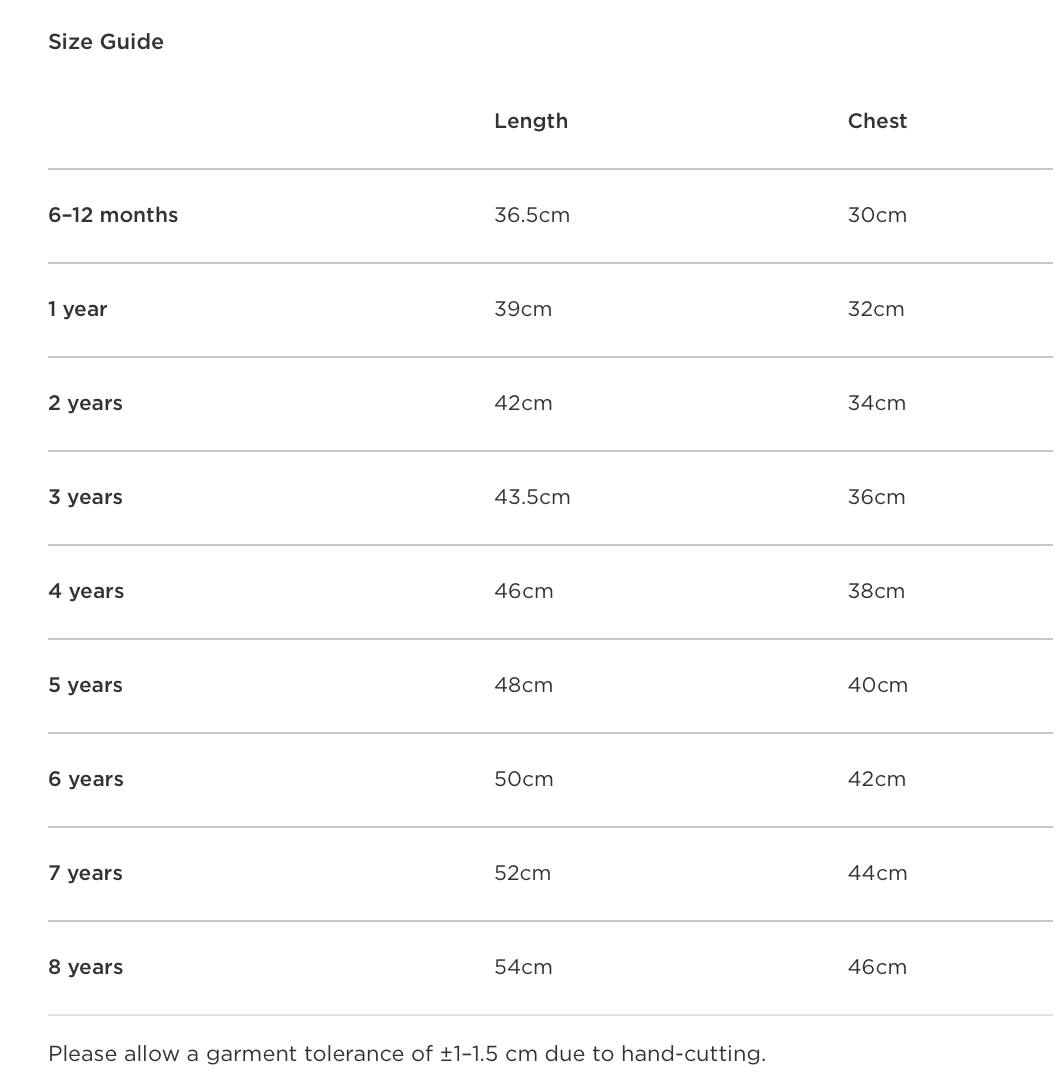 Size Guide

| | Length | Chest |
|---|---|---|
| 6–12 months | 36.5cm | 30cm |
| 1 year | 39cm | 32cm |
| 2 years | 42cm | 34cm |
| 3 years | 43.5cm | 36cm |
| 4 years | 46cm | 38cm |
| 5 years | 48cm | 40cm |
| 6 years | 50cm | 42cm |
| 7 years | 52cm | 44cm |
| 8 years | 54cm | 46cm |

Please allow a garment tolerance of ±1–1.5 cm due to hand-cutting.